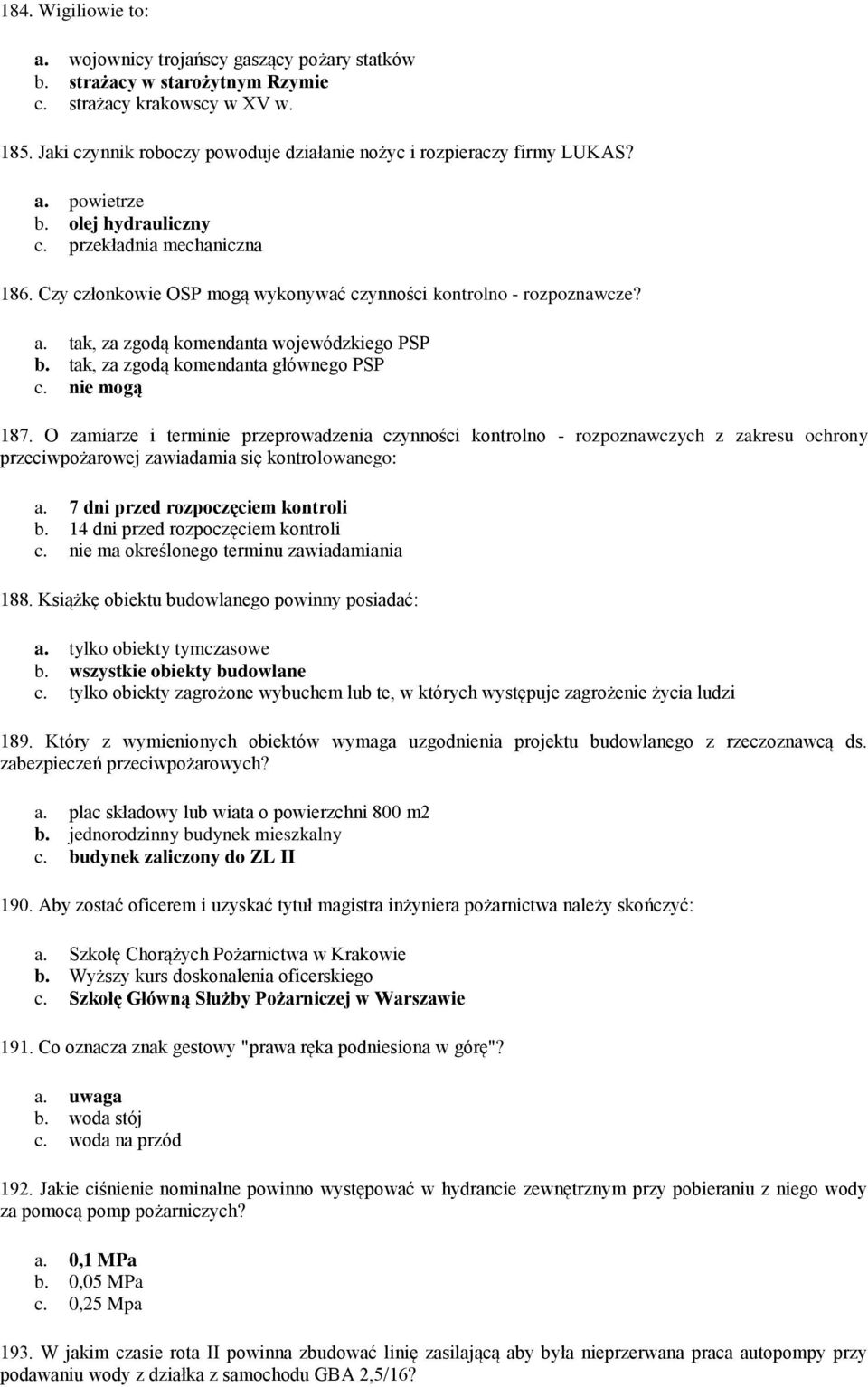 184. Wigiliowie to:

a. wojownicy trojańscy gaszący pożary statków
b. strażacy w starożytnym Rzymie
c. strażacy krakowscy w XV w.

185. Jaki czynnik roboczy powoduje działanie nożyc i rozpieraczy firmy LUKAS?

a. powietrze
b. olej hydrauliczny
c. przekładnia mechaniczna

186. Czy członkowie OSP mogą wykonywać czynności kontrolno - rozpoznawcze?

a. tak, za zgodą komendanta wojewódzkiego PSP
b. tak, za zgodą komendanta głównego PSP
c. nie mogą

187. O zamiarze i terminie przeprowadzenia czynności kontrolno - rozpoznawczych z zakresu ochrony przeciwpożarowej zawiadamia się kontrolowanego:

a. 7 dni przed rozpoczęciem kontroli
b. 14 dni przed rozpoczęciem kontroli
c. nie ma określonego terminu zawiadamiania

188. Książkę obiektu budowlanego powinny posiadać:

a. tylko obiekty tymczasowe
b. wszystkie obiekty budowlane
c. tylko obiekty zagrożone wybuchem lub te, w których występuje zagrożenie życia ludzi

189. Który z wymienionych obiektów wymaga uzgodnienia projektu budowlanego z rzeczoznawcą ds. zabezpieczeń przeciwpożarowych?

a. plac składowy lub wiata o powierzchni 800 m2
b. jednorodzinny budynek mieszkalny
c. budynek zaliczony do ZL II

190. Aby zostać oficerem i uzyskać tytuł magistra inżyniera pożarnictwa należy skończyć:

a. Szkołę Chorążych Pożarnictwa w Krakowie
b. Wyższy kurs doskonalenia oficerskiego
c. Szkołę Główną Służby Pożarniczej w Warszawie

191. Co oznacza znak gestowy "prawa ręka podniesiona w górę"?

a. uwaga
b. woda stój
c. woda na przód

192. Jakie ciśnienie nominalne powinno występować w hydrancie zewnętrznym przy pobieraniu z niego wody za pomocą pomp pożarniczych?

a. 0,1 MPa
b. 0,05 MPa
c. 0,25 Mpa

193. W jakim czasie rota II powinna zbudować linię zasilającą aby była nieprzerwana praca autopompy przy podawaniu wody z działka z samochodu GBA 2,5/16?